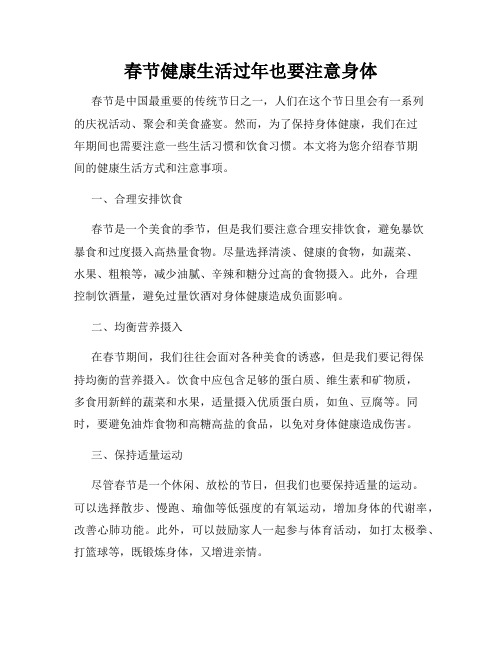 春节健康生活过年也要注意身体

春节是中国最重要的传统节日之一，人们在这个节日里会有一系列的庆祝活动、聚会和美食盛宴。然而，为了保持身体健康，我们在过年期间也需要注意一些生活习惯和饮食习惯。本文将为您介绍春节期间的健康生活方式和注意事项。

一、合理安排饮食

春节是一个美食的季节，但是我们要注意合理安排饮食，避免暴饮暴食和过度摄入高热量食物。尽量选择清淡、健康的食物，如蔬菜、水果、粗粮等，减少油腻、辛辣和糖分过高的食物摄入。此外，合理控制饮酒量，避免过量饮酒对身体健康造成负面影响。

二、均衡营养摄入

在春节期间，我们往往会面对各种美食的诱惑，但是我们要记得保持均衡的营养摄入。饮食中应包含足够的蛋白质、维生素和矿物质，多食用新鲜的蔬菜和水果，适量摄入优质蛋白质，如鱼、豆腐等。同时，要避免油炸食物和高糖高盐的食品，以免对身体健康造成伤害。

三、保持适量运动

尽管春节是一个休闲、放松的节日，但我们也要保持适量的运动。可以选择散步、慢跑、瑜伽等低强度的有氧运动，增加身体的代谢率，改善心肺功能。此外，可以鼓励家人一起参与体育活动，如打太极拳、打篮球等，既锻炼身体，又增进亲情。